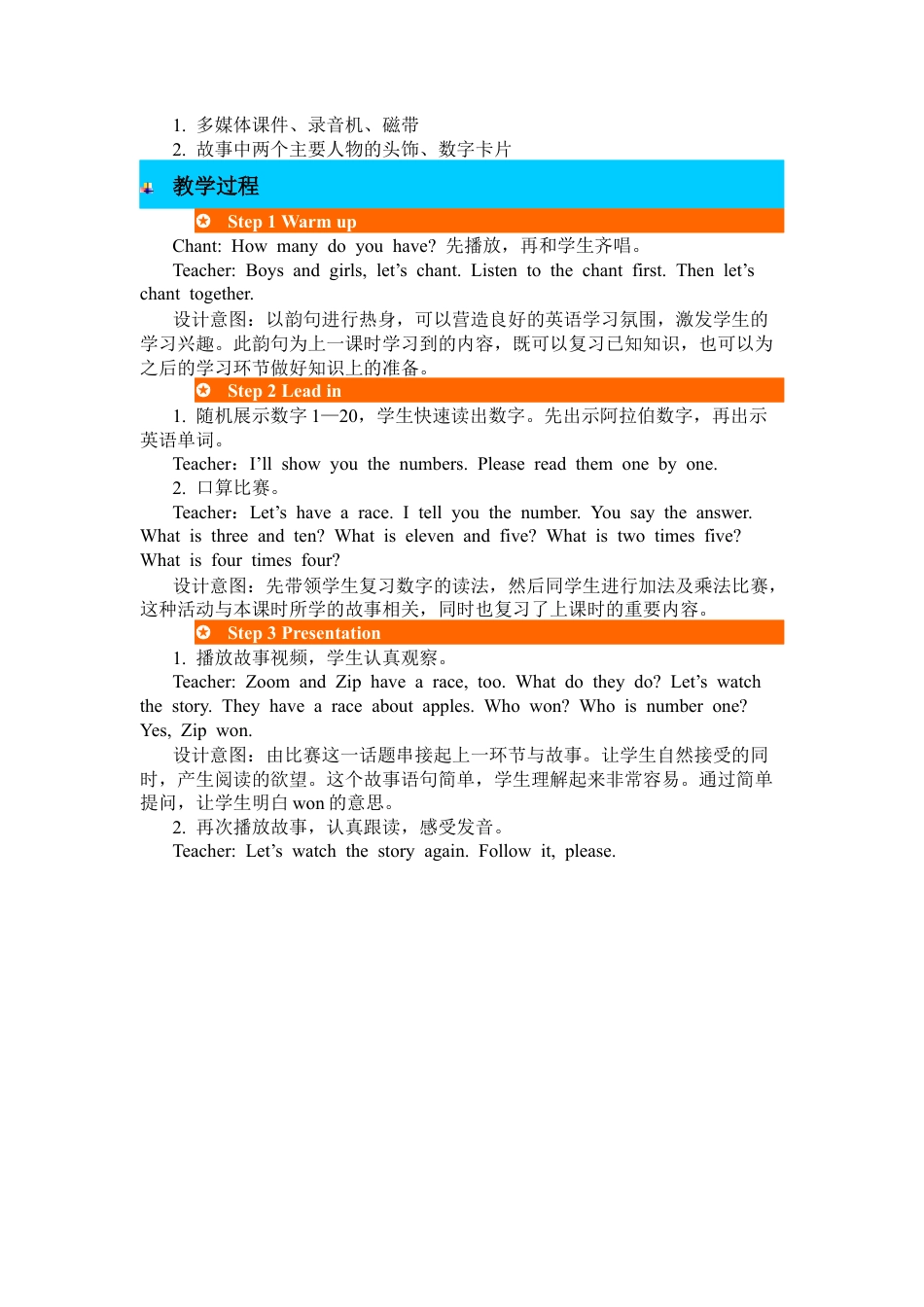 1. 多媒体课件、录音机、磁带
2. 故事中两个主要人物的头饰、数字卡片

教学过程

Step 1 Warm up

Chant: How many do you have? 先播放，再和学生齐唱。

Teacher: Boys and girls, let's chant. Listen to the chant first. Then let's chant together.

设计意图：以韵句进行热身，可以营造良好的英语学习氛围，激发学生的学习兴趣。此韵句为上一课时学习到的内容，既可以复习已知知识，也可以为之后的学习环节做好知识上的准备。

Step 2 Lead in

1. 随机展示数字 1—20，学生快速读出数字。先出示阿拉伯数字，再出示英语单词。

Teacher：I'll show you the numbers. Please read them one by one.

2. 口算比赛。

Teacher：Let's have a race. I tell you the number. You say the answer. What is three and ten? What is eleven and five? What is two times five? What is four times four?

设计意图：先带领学生复习数字的读法，然后同学生进行加法及乘法比赛，这种活动与本课时所学的故事相关，同时也复习了上课时的重要内容。

Step 3 Presentation

1. 播放故事视频，学生认真观察。

Teacher: Zoom and Zip have a race, too. What do they do? Let's watch the story. They have a race about apples. Who won? Who is number one? Yes, Zip won.

设计意图：由比赛这一话题串接起上一环节与故事。让学生自然接受的同时，产生阅读的欲望。这个故事语句简单，学生理解起来非常容易。通过简单提问，让学生明白 won 的意思。

2. 再次播放故事，认真跟读，感受发音。

Teacher: Let's watch the story again. Follow it, please.